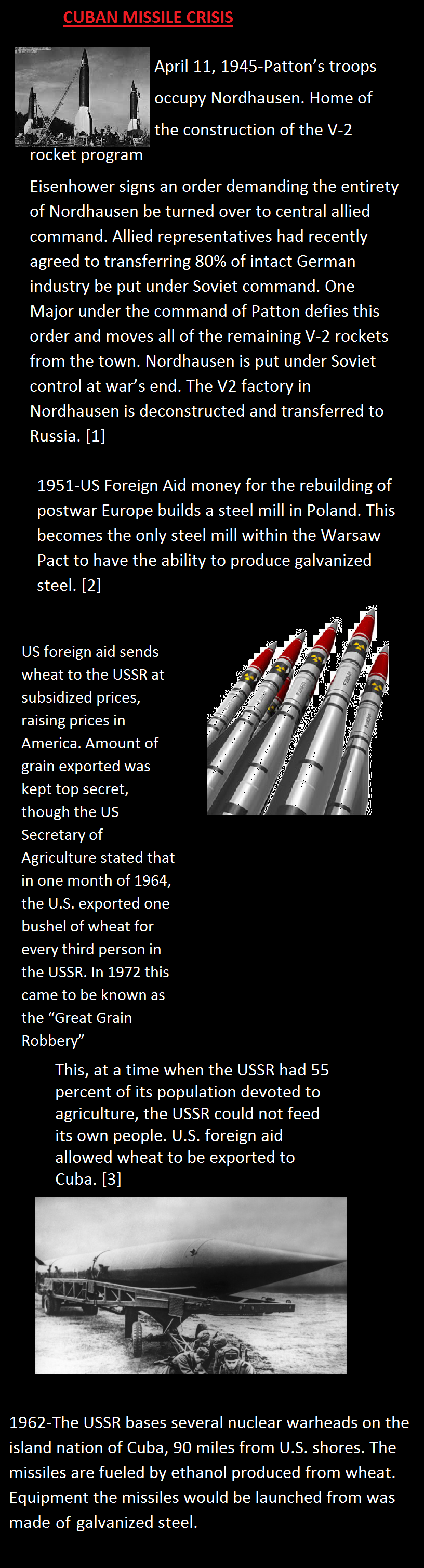 CUBAN MISSILE CRISIS

April 11, 1945-Patton's troops occupy Nordhausen. Home of the construction of the V-2 rocket program

Eisenhower signs an order demanding the entirety of Nordhausen be turned over to central allied command. Allied representatives had recently agreed to transferring 80% of intact German industry be put under Soviet command. One Major under the command of Patton defies this order and moves all of the remaining V-2 rockets from the town. Nordhausen is put under Soviet control at war's end. The V2 factory in Nordhausen is deconstructed and transferred to Russia. [1]

1951-US Foreign Aid money for the rebuilding of postwar Europe builds a steel mill in Poland. This becomes the only steel mill within the Warsaw Pact to have the ability to produce galvanized steel. [2]

US foreign aid sends wheat to the USSR at subsidized prices, raising prices in America. Amount of grain exported was kept top secret, though the US Secretary of Agriculture stated that in one month of 1964, the U.S. exported one bushel of wheat for every third person in the USSR. In 1972 this came to be known as the "Great Grain Robbery"

This, at a time when the USSR had 55 percent of its population devoted to agriculture, the USSR could not feed its own people. U.S. foreign aid allowed wheat to be exported to Cuba. [3]

1962-The USSR bases several nuclear warheads on the island nation of Cuba, 90 miles from U.S. shores. The missiles are fueled by ethanol produced from wheat. Equipment the missiles would be launched from was made of galvanized steel.